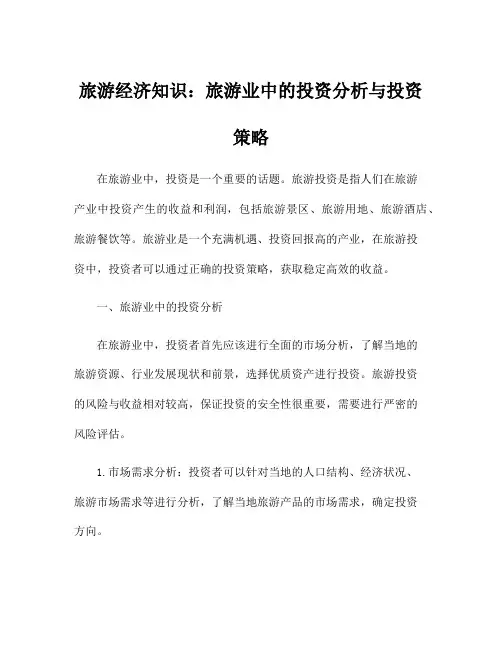 旅游经济知识：旅游业中的投资分析与投资策略

在旅游业中，投资是一个重要的话题。旅游投资是指人们在旅游产业中投资产生的收益和利润，包括旅游景区、旅游用地、旅游酒店、旅游餐饮等。旅游业是一个充满机遇、投资回报高的产业，在旅游投资中，投资者可以通过正确的投资策略，获取稳定高效的收益。

一、旅游业中的投资分析

在旅游业中，投资者首先应该进行全面的市场分析，了解当地的旅游资源、行业发展现状和前景，选择优质资产进行投资。旅游投资的风险与收益相对较高，保证投资的安全性很重要，需要进行严密的风险评估。

1.市场需求分析：投资者可以针对当地的人口结构、经济状况、旅游市场需求等进行分析，了解当地旅游产品的市场需求，确定投资方向。